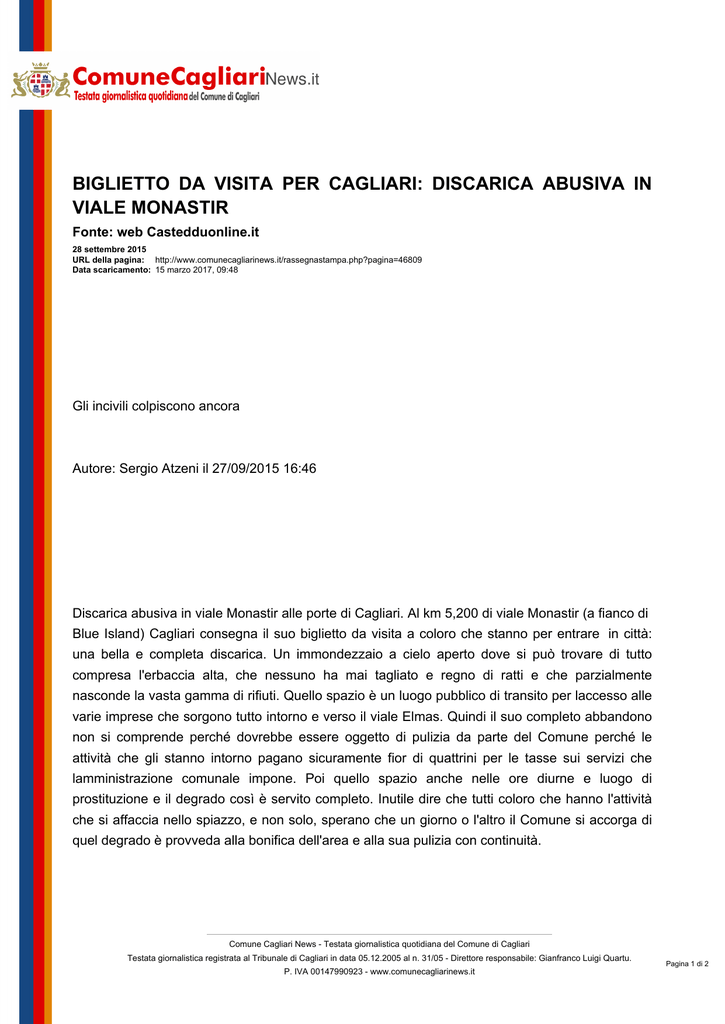 ComuneCagliariNews.it
Testata giornalistica quotidiana del Comune di Cagliari

BIGLIETTO DA VISITA PER CAGLIARI: DISCARICA ABUSIVA IN VIALE MONASTIR

Fonte: web Castedduonline.it

28 settembre 2015
URL della pagina: http://www.comunecagliarinews.it/rassegnastampa.php?pagina=46809
Data scaricamento: 15 marzo 2017, 09:48

Gli incivili colpiscono ancora

Autore: Sergio Atzeni il 27/09/2015 16:46

Discarica abusiva in viale Monastir alle porte di Cagliari. Al km 5,200 di viale Monastir (a fianco di Blue Island) Cagliari consegna il suo biglietto da visita a coloro che stanno per entrare in città: una bella e completa discarica. Un immondezzaio a cielo aperto dove si può trovare di tutto compresa l'erbaccia alta, che nessuno ha mai tagliato e regno di ratti e che parzialmente nasconde la vasta gamma di rifiuti. Quello spazio è un luogo pubblico di transito per laccesso alle varie imprese che sorgono tutto intorno e verso il viale Elmas. Quindi il suo completo abbandono non si comprende perché dovrebbe essere oggetto di pulizia da parte del Comune perché le attività che gli stanno intorno pagano sicuramente fior di quattrini per le tasse sui servizi che lamministrazione comunale impone. Poi quello spazio anche nelle ore diurne e luogo di prostituzione e il degrado così è servito completo. Inutile dire che tutti coloro che hanno l'attività che si affaccia nello spiazzo, e non solo, sperano che un giorno o l'altro il Comune si accorga di quel degrado è provveda alla bonifica dell'area e alla sua pulizia con continuità.

Comune Cagliari News - Testata giornalistica quotidiana del Comune di Cagliari
Testata giornalistica registrata al Tribunale di Cagliari in data 05.12.2005 al n. 31/05 - Direttore responsabile: Gianfranco Luigi Quartu.
P. IVA 00147990923 - www.comunecagliarinews.it

Pagina 1 di 2